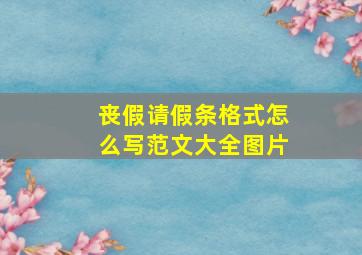 丧假请假条格式怎么写范文大全图片